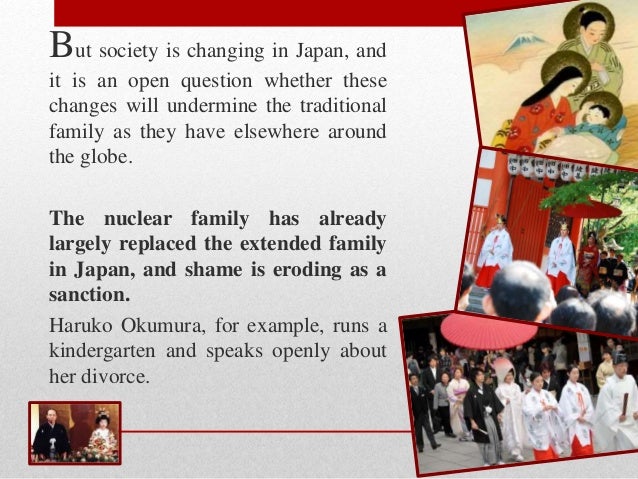 But society is changing in Japan, and it is an open question whether these changes will undermine the traditional family as they have elsewhere around the globe.

The nuclear family has already largely replaced the extended family in Japan, and shame is eroding as a sanction.

Haruko Okumura, for example, runs a kindergarten and speaks openly about her divorce.